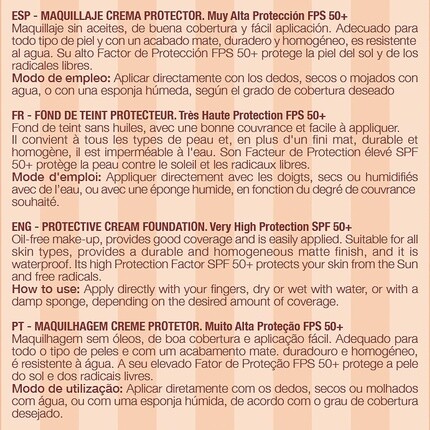 ESP - MAQUILLAJE CREMA PROTECTOR. Muy Alta Protección FPS 50+
Maquillaje sin aceites, de buena cobertura y fácil aplicación. Adecuado para todo tipo de piel y con un acabado mate, duradero y homogéneo, es resistente al agua. Su alto Factor de Protección FPS 50+ protege la piel del sol y de los radicales libres.
Modo de empleo: Aplicar directamente con los dedos, secos o mojados con agua, o con una esponja húmeda, según el grado de cobertura deseado

FR - FOND DE TEINT PROTECTEUR. Très Haute Protection FPS 50+
Fond de teint sans huiles, avec une bonne couvrance et facile à appliquer.
Il convient à tous les types de peau et, en plus d'un fini mat, durable et homogène, il est imperméable à l'eau. Son Facteur de Protection élevé SPF 50+ protège la peau contre le soleil et les radicaux libres.
Mode d'emploi: Appliquer directement avec les doigts, secs ou humidifiés avec de l'eau, ou avec une éponge humide, en fonction du degré de couvrance souhaité.

ENG - PROTECTIVE CREAM FOUNDATION. Very High Protection SPF 50+
Oil-free make-up, provides good coverage and is easily applied. Suitable for all skin types, provides a durable and homogeneous matte finish, and it is waterproof. Its high Protection Factor SPF 50+ protects your skin from the Sun and free radicals.
How to use: Apply directly with your fingers, dry or wet with water, or with a damp sponge, depending on the desired amount of coverage.

PT - MAQUILHAGEM CREME PROTETOR. Muito Alta Proteção FPS 50+
Maquilhagem sem óleos, de boa cobertura e aplicação fácil. Adequado para todo o tipo de peles e com um acabamento mate. duradouro e homogéneo, é resistente à água. A seu elevado Fator de Proteção FPS 50+ protege a pele do sol e dos radicais livres.
Modo de utilização: Aplicar diretamente com os dedos, secos ou molhados com água, ou com uma esponja húmida, de acordo com o grau de cobertura desejado.